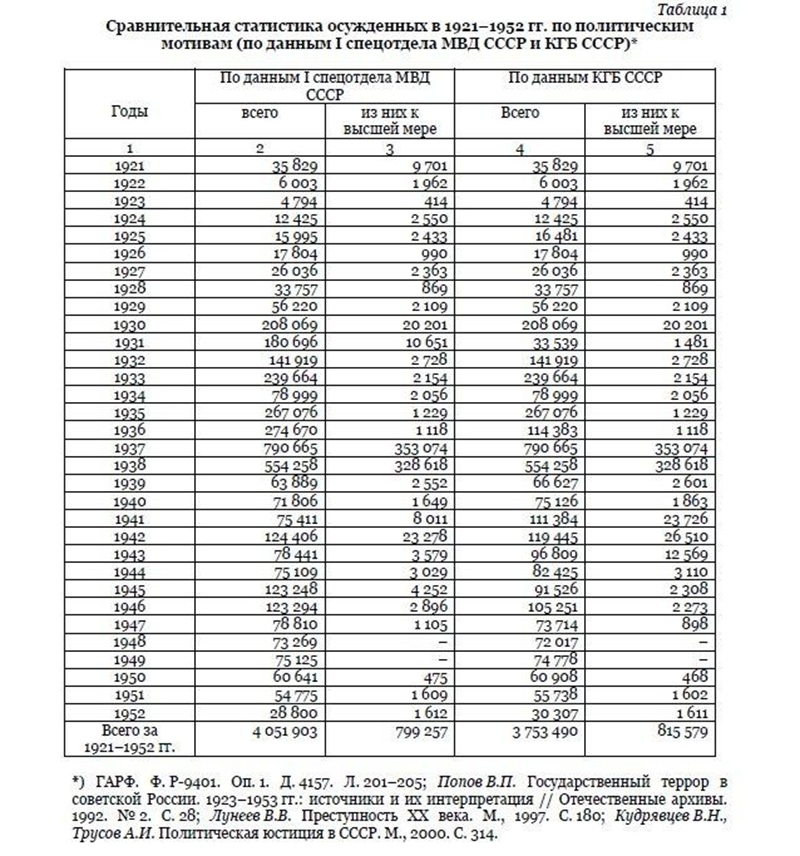 Таблица 1

Сравнительная статистика осужденных в 1921–1952 гг. по политическим мотивам (по данным I спецотдела МВД СССР и КГБ СССР)*

| Годы | По данным I спецотдела МВД СССР | | По данным КГБ СССР | |
|---|---|---|---|---|
| | всего | из них к высшей мере | Всего | из них к высшей мере |
| 1 | 2 | 3 | 4 | 5 |
| 1921 | 35 829 | 9 701 | 35 829 | 9 701 |
| 1922 | 6 003 | 1 962 | 6 003 | 1 962 |
| 1923 | 4 794 | 414 | 4 794 | 414 |
| 1924 | 12 425 | 2 550 | 12 425 | 2 550 |
| 1925 | 15 995 | 2 433 | 16 481 | 2 433 |
| 1926 | 17 804 | 990 | 17 804 | 990 |
| 1927 | 26 036 | 2 363 | 26 036 | 2 363 |
| 1928 | 33 757 | 869 | 33 757 | 869 |
| 1929 | 56 220 | 2 109 | 56 220 | 2 109 |
| 1930 | 208 069 | 20 201 | 208 069 | 20 201 |
| 1931 | 180 696 | 10 651 | 33 539 | 1 481 |
| 1932 | 141 919 | 2 728 | 141 919 | 2 728 |
| 1933 | 239 664 | 2 154 | 239 664 | 2 154 |
| 1934 | 78 999 | 2 056 | 78 999 | 2 056 |
| 1935 | 267 076 | 1 229 | 267 076 | 1 229 |
| 1936 | 274 670 | 1 118 | 114 383 | 1 118 |
| 1937 | 790 665 | 353 074 | 790 665 | 353 074 |
| 1938 | 554 258 | 328 618 | 554 258 | 328 618 |
| 1939 | 63 889 | 2 552 | 66 627 | 2 601 |
| 1940 | 71 806 | 1 649 | 75 126 | 1 863 |
| 1941 | 75 411 | 8 011 | 111 384 | 23 726 |
| 1942 | 124 406 | 23 278 | 119 445 | 26 510 |
| 1943 | 78 441 | 3 579 | 96 809 | 12 569 |
| 1944 | 75 109 | 3 029 | 82 425 | 3 110 |
| 1945 | 123 248 | 4 252 | 91 526 | 2 308 |
| 1946 | 123 294 | 2 896 | 105 251 | 2 273 |
| 1947 | 78 810 | 1 105 | 73 714 | 898 |
| 1948 | 73 269 | – | 72 017 | – |
| 1949 | 75 125 | – | 74 778 | – |
| 1950 | 60 641 | 475 | 60 908 | 468 |
| 1951 | 54 775 | 1 609 | 55 738 | 1 602 |
| 1952 | 28 800 | 1 612 | 30 307 | 1 611 |
| Всего за 1921–1952 гг. | 4 051 903 | 799 257 | 3 753 490 | 815 579 |

*) ГАРФ. Ф. Р-9401. Оп. 1. Д. 4157. Л. 201–205; Попов В.П. Государственный террор в советской России. 1923–1953 гг.: источники и их интерпретация // Отечественные архивы. 1992. № 2. С. 28; Лунеев В.В. Преступность XX века. М., 1997. С. 180; Кудрявцев В.Н., Трусов А.И. Политическая юстиция в СССР. М., 2000. С. 314.